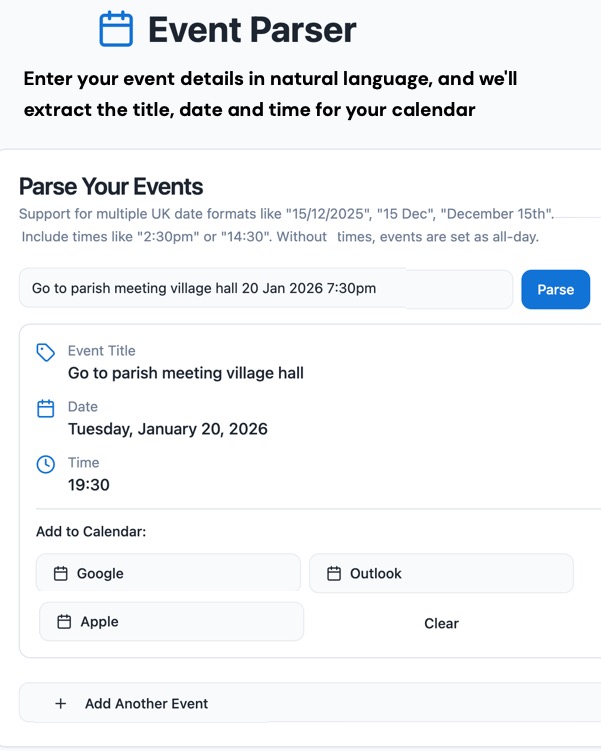 Event Parser

Enter your event details in natural language, and we'll extract the title, date and time for your calendar

Parse Your Events

Support for multiple UK date formats like "15/12/2025", "15 Dec", "December 15th". Include times like "2:30pm" or "14:30". Without times, events are set as all-day.

Go to parish meeting village hall 20 Jan 2026 7:30pm

Parse

Event Title
Go to parish meeting village hall

Date
Tuesday, January 20, 2026

Time
19:30

Add to Calendar:

Google

Outlook

Apple

Clear

+ Add Another Event